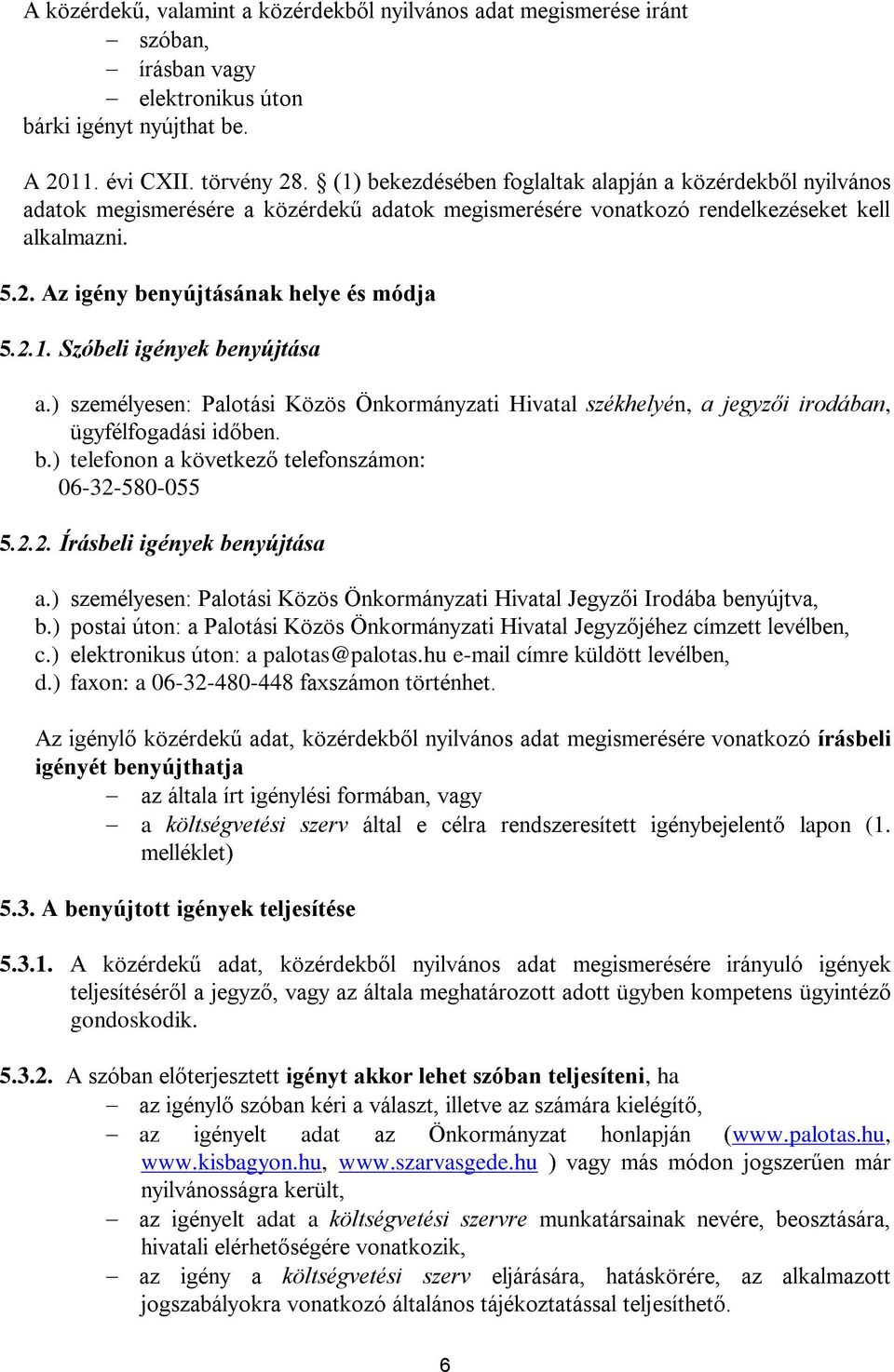 A közérdekű, valamint a közérdekből nyilvános adat megismerése iránt
– szóban,
– írásban vagy
– elektronikus úton
bárki igényt nyújthat be.

A 2011. évi CXII. törvény 28. § (1) bekezdésében foglaltak alapján a közérdekből nyilvános adatok megismerésére a közérdekű adatok megismerésére vonatkozó rendelkezéseket kell alkalmazni.

5.2. Az igény benyújtásának helye és módja

5.2.1. Szóbeli igények benyújtása

a.) személyesen: Palotási Közös Önkormányzati Hivatal székhelyén, a jegyzői irodában, ügyfélfogadási időben.
b.) telefonon a következő telefonszámon: 06-32-580-055

5.2.2. Írásbeli igények benyújtása

a.) személyesen: Palotási Közös Önkormányzati Hivatal Jegyzői Irodába benyújtva,
b.) postai úton: a Palotási Közös Önkormányzati Hivatal Jegyzőjéhez címzett levélben,
c.) elektronikus úton: a palotas@palotas.hu e-mail címre küldött levélben,
d.) faxon: a 06-32-480-448 faxszámon történhet.

Az igénylő közérdekű adat, közérdekből nyilvános adat megismerésére vonatkozó írásbeli igényét benyújthatja
– az általa írt igénylési formában, vagy
– a költségvetési szerv által e célra rendszeresített igénybejelentő lapon (1. melléklet)

5.3. A benyújtott igények teljesítése

5.3.1. A közérdekű adat, közérdekből nyilvános adat megismerésére irányuló igények teljesítéséről a jegyző, vagy az általa meghatározott adott ügyben kompetens ügyintéző gondoskodik.

5.3.2. A szóban előterjesztett igényt akkor lehet szóban teljesíteni, ha
– az igénylő szóban kéri a választ, illetve az számára kielégítő,
– az igényelt adat az Önkormányzat honlapján (www.palotas.hu, www.kisbagyon.hu, www.szarvasgede.hu ) vagy más módon jogszerűen már nyilvánosságra került,
– az igényelt adat a költségvetési szervre munkatársainak nevére, beosztására, hivatali elérhetőségére vonatkozik,
– az igény a költségvetési szerv eljárására, hatáskörére, az alkalmazott jogszabályokra vonatkozó általános tájékoztatással teljesíthető.

6